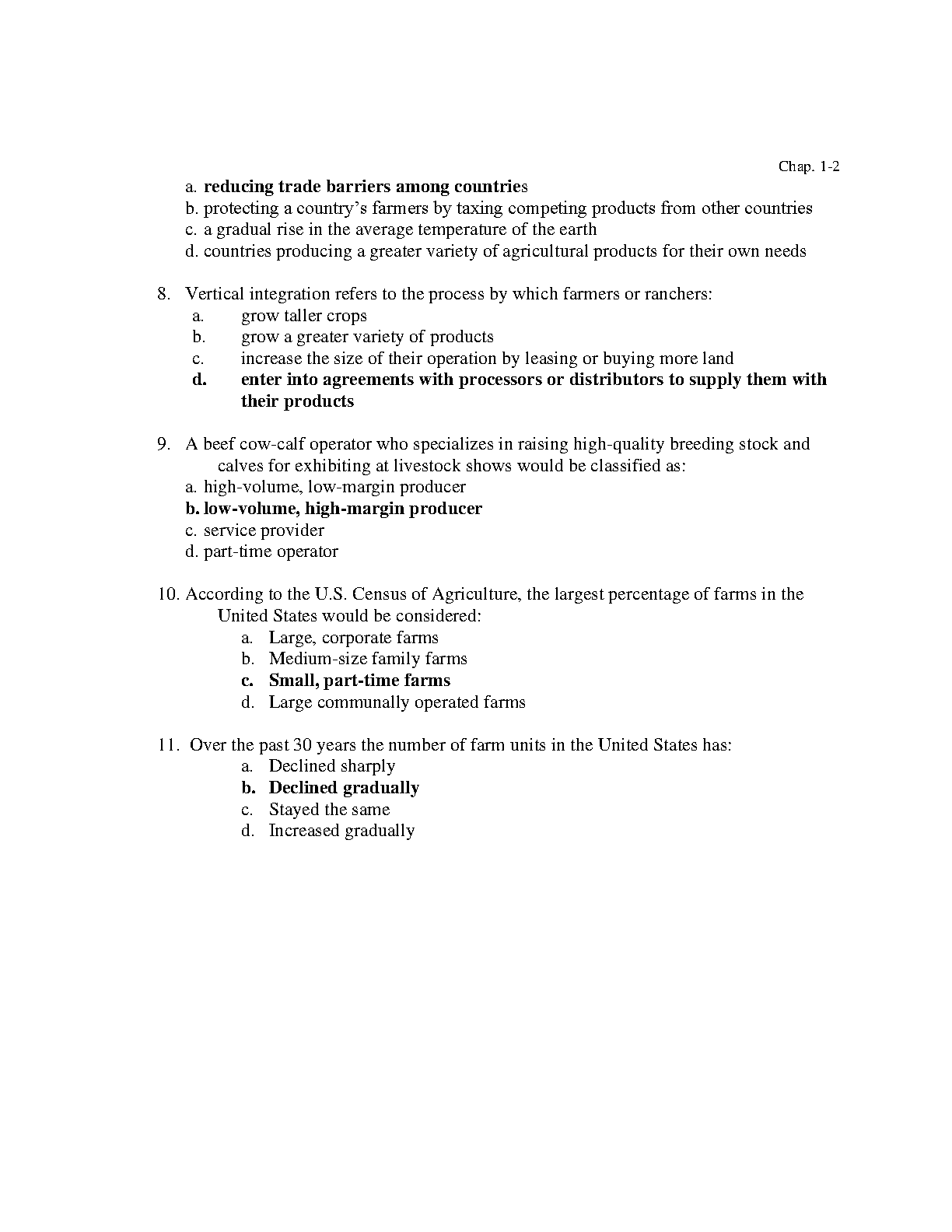 Chap. 1-2

a. reducing trade barriers among countries
b. protecting a country's farmers by taxing competing products from other countries
c. a gradual rise in the average temperature of the earth
d. countries producing a greater variety of agricultural products for their own needs

8. Vertical integration refers to the process by which farmers or ranchers:
a. grow taller crops
b. grow a greater variety of products
c. increase the size of their operation by leasing or buying more land
d. enter into agreements with processors or distributors to supply them with their products

9. A beef cow-calf operator who specializes in raising high-quality breeding stock and calves for exhibiting at livestock shows would be classified as:
a. high-volume, low-margin producer
b. low-volume, high-margin producer
c. service provider
d. part-time operator

10. According to the U.S. Census of Agriculture, the largest percentage of farms in the United States would be considered:
a. Large, corporate farms
b. Medium-size family farms
c. Small, part-time farms
d. Large communally operated farms

11. Over the past 30 years the number of farm units in the United States has:
a. Declined sharply
b. Declined gradually
c. Stayed the same
d. Increased gradually